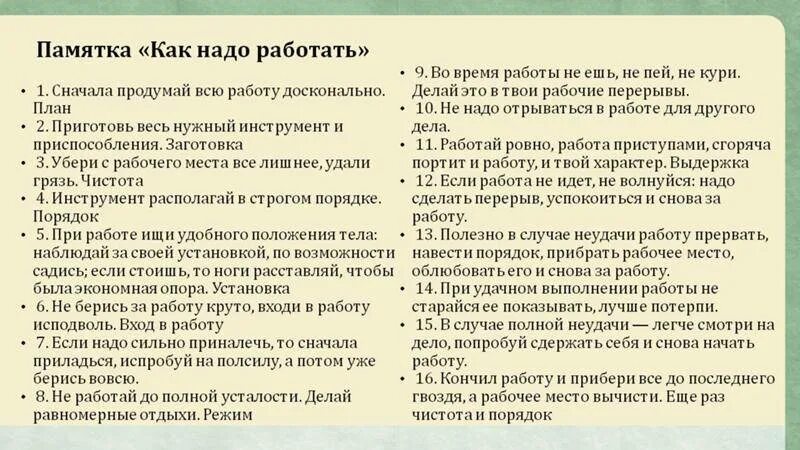 Памятка «Как надо работать»

• 1. Сначала продумай всю работу досконально. План
• 2. Приготовь весь нужный инструмент и приспособления. Заготовка
• 3. Убери с рабочего места все лишнее, удали грязь. Чистота
• 4. Инструмент располагай в строгом порядке. Порядок
• 5. При работе ищи удобного положения тела: наблюдай за своей установкой, по возможности садись; если стоишь, то ноги расставляй, чтобы была экономная опора. Установка
• 6. Не берись за работу круто, входи в работу исподволь. Вход в работу
• 7. Если надо сильно приналечь, то сначала приладься, испробуй на полсилу, а потом уже берись вовсю.
• 8. Не работай до полной усталости. Делай равномерные отдыхи. Режим

• 9. Во время работы не ешь, не пей, не кури. Делай это в твои рабочие перерывы.
• 10. Не надо отрываться в работе для другого дела.
• 11. Работай ровно, работа приступами, сгоряча портит и работу, и твой характер. Выдержка
• 12. Если работа не идет, не волнуйся: надо сделать перерыв, успокоиться и снова за работу.
• 13. Полезно в случае неудачи работу прервать, навести порядок, прибрать рабочее место, облюбовать его и снова за работу.
• 14. При удачном выполнении работы не старайся ее показывать, лучше потерпи.
• 15. В случае полной неудачи — легче смотри на дело, попробуй сдержать себя и снова начать работу.
• 16. Кончил работу и прибери все до последнего гвоздя, а рабочее место вычисти. Еще раз чистота и порядок